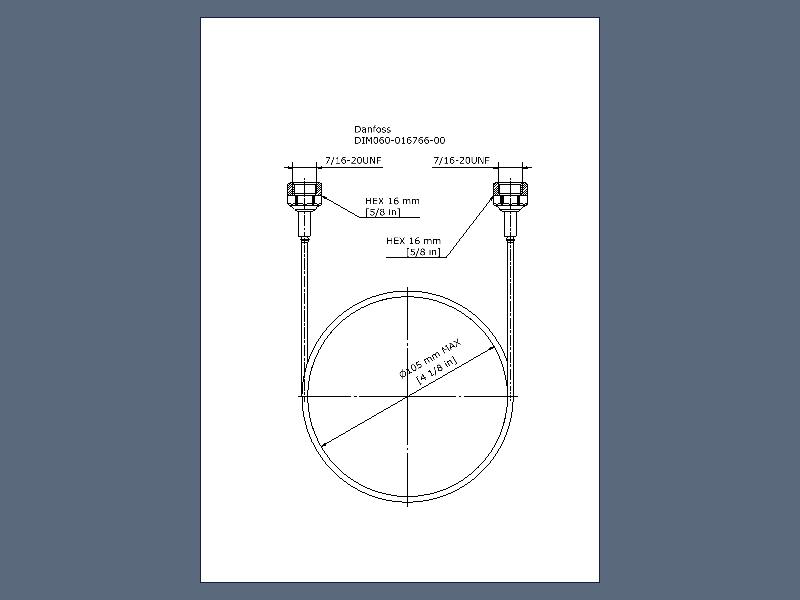 Danfoss
DIM060-016766-00

7/16-20UNF

7/16-20UNF

HEX 16 mm
[5/8 in]

HEX 16 mm
[5/8 in]

Ø105 mm MAX
[4 1/8 in]